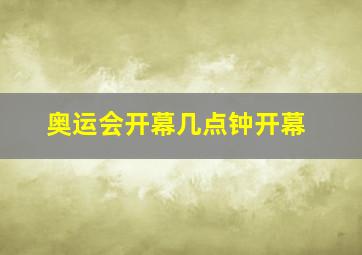 奥运会开幕几点钟开幕